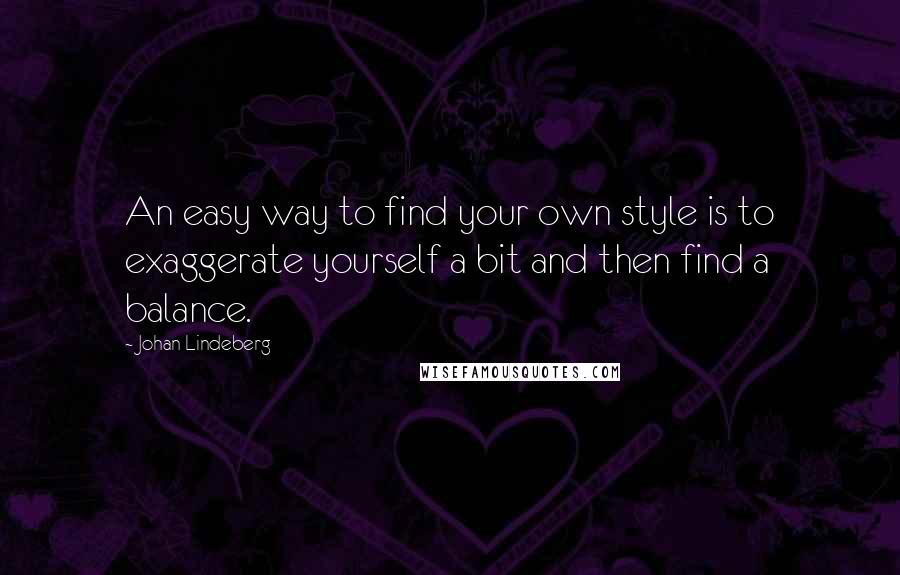 An easy way to find your own style is to exaggerate yourself a bit and then find a balance.

- Johan Lindeberg

WISEFAMOUSQUOTES.COM